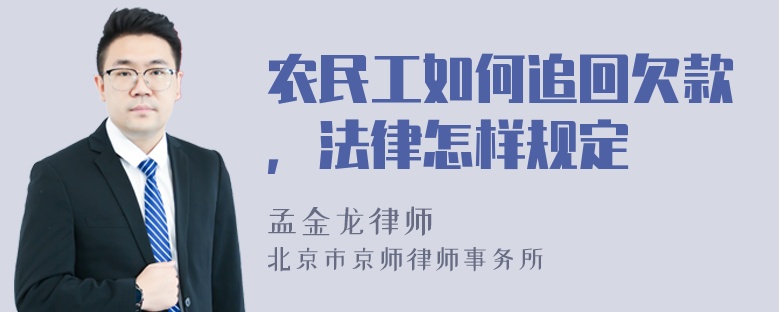 农民工如何追回欠款，法律怎样规定

孟金龙律师
北京市京师律师事务所